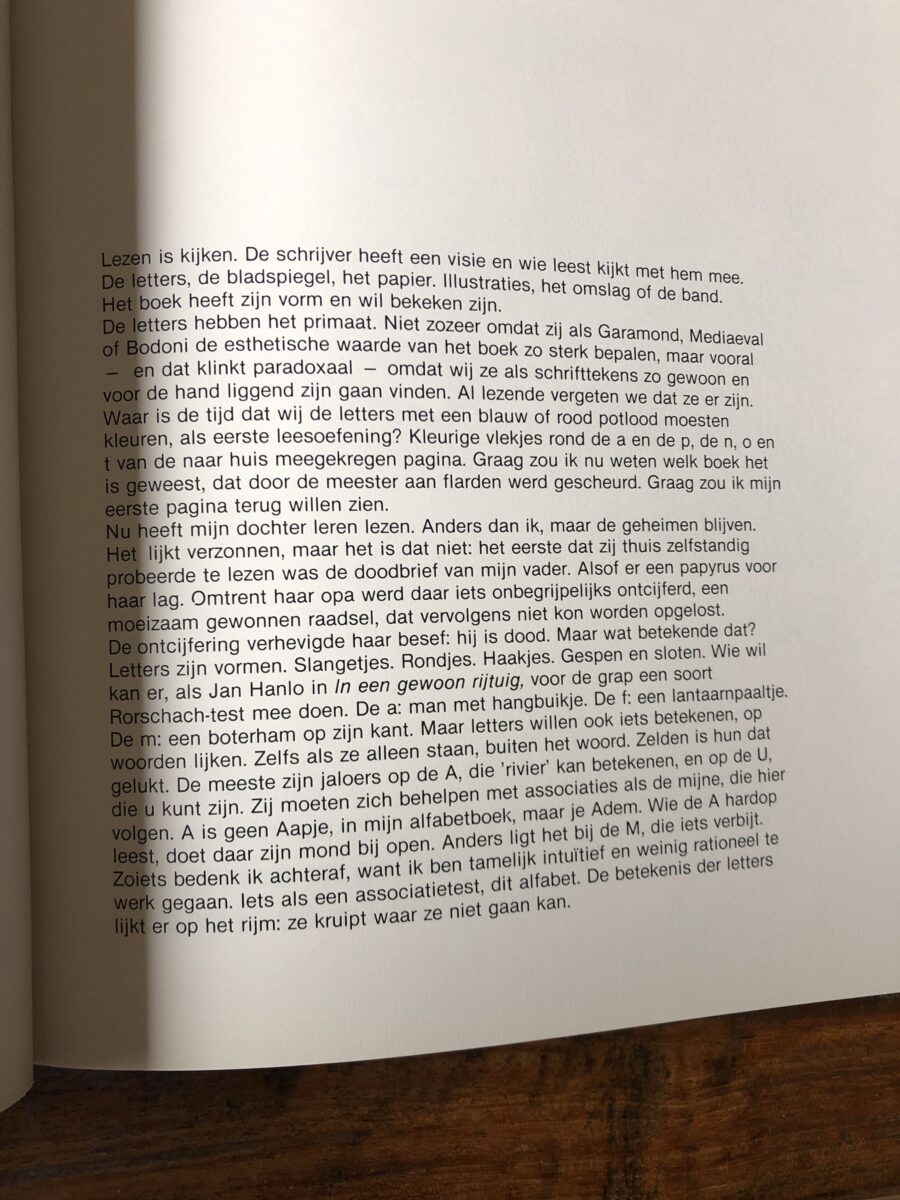 Lezen is kijken. De schrijver heeft een visie en wie leest kijkt met hem mee. De letters, de bladspiegel, het papier. Illustraties, het omslag of de band. Het boek heeft zijn vorm en wil bekeken zijn.
De letters hebben het primaat. Niet zozeer omdat zij als Garamond, Mediaeval of Bodoni de esthetische waarde van het boek zo sterk bepalen, maar vooral – en dat klinkt paradoxaal – omdat wij ze als schrifttekens zo gewoon en voor de hand liggend zijn gaan vinden. Al lezende vergeten we dat ze er zijn. Waar is de tijd dat wij de letters met een blauw of rood potlood moesten kleuren, als eerste leesoefening? Kleurige vlekjes rond de a en de p, de n, o en t van de naar huis meegekregen pagina. Graag zou ik nu weten welk boek het is geweest, dat door de meester aan flarden werd gescheurd. Graag zou ik mijn eerste pagina terug willen zien.
Nu heeft mijn dochter leren lezen. Anders dan ik, maar de geheimen blijven. Het lijkt verzonnen, maar het is dat niet: het eerste dat zij thuis zelfstandig probeerde te lezen was de doodbrief van mijn vader. Alsof er een papyrus voor haar lag. Omtrent haar opa werd daar iets onbegrijpelijks ontcijferd, een moeizaam gewonnen raadsel, dat vervolgens niet kon worden opgelost. De ontcijfering verhevigde haar besef: hij is dood. Maar wat betekende dat? Letters zijn vormen. Slangetjes. Rondjes. Haakjes. Gespen en sloten. Wie wil kan er, als Jan Hanlo in In een gewoon rijtuig, voor de grap een soort Rorschach-test mee doen. De a: man met hangbuikje. De f: een lantaarnpaaltje. De m: een boterham op zijn kant. Maar letters willen ook iets betekenen, op woorden lijken. Zelfs als ze alleen staan, buiten het woord. Zelden is hun dat gelukt. De meeste zijn jaloers op de A, die 'rivier' kan betekenen, en op de U, die u kunt zijn. Zij moeten zich behelpen met associaties als de mijne, die hier volgen. A is geen Aapje, in mijn alfabetboek, maar je Adem. Wie de A hardop leest, doet daar zijn mond bij open. Anders ligt het bij de M, die iets verbijt. Zoiets bedenk ik achteraf, want ik ben tamelijk intuïtief en weinig rationeel te werk gegaan. Iets als een associatietest, dit alfabet. De betekenis der letters lijkt er op het rijm: ze kruipt waar ze niet gaan kan.